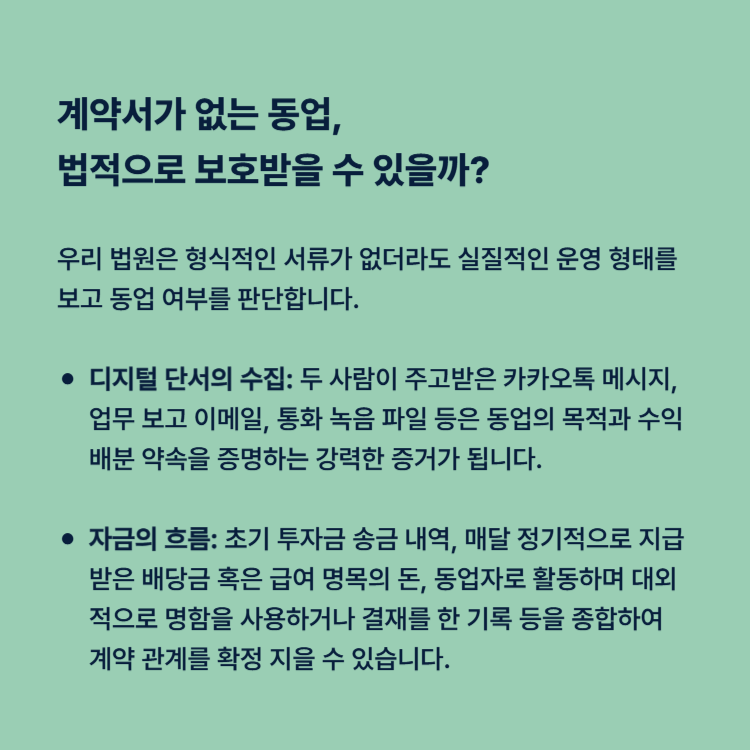 계약서가 없는 동업,
법적으로 보호받을 수 있을까?

우리 법원은 형식적인 서류가 없더라도 실질적인 운영 형태를 보고 동업 여부를 판단합니다.

• 디지털 단서의 수집: 두 사람이 주고받은 카카오톡 메시지, 업무 보고 이메일, 통화 녹음 파일 등은 동업의 목적과 수익 배분 약속을 증명하는 강력한 증거가 됩니다.

• 자금의 흐름: 초기 투자금 송금 내역, 매달 정기적으로 지급받은 배당금 혹은 급여 명목의 돈, 동업자로 활동하며 대외적으로 명함을 사용하거나 결재를 한 기록 등을 종합하여 계약 관계를 확정 지을 수 있습니다.